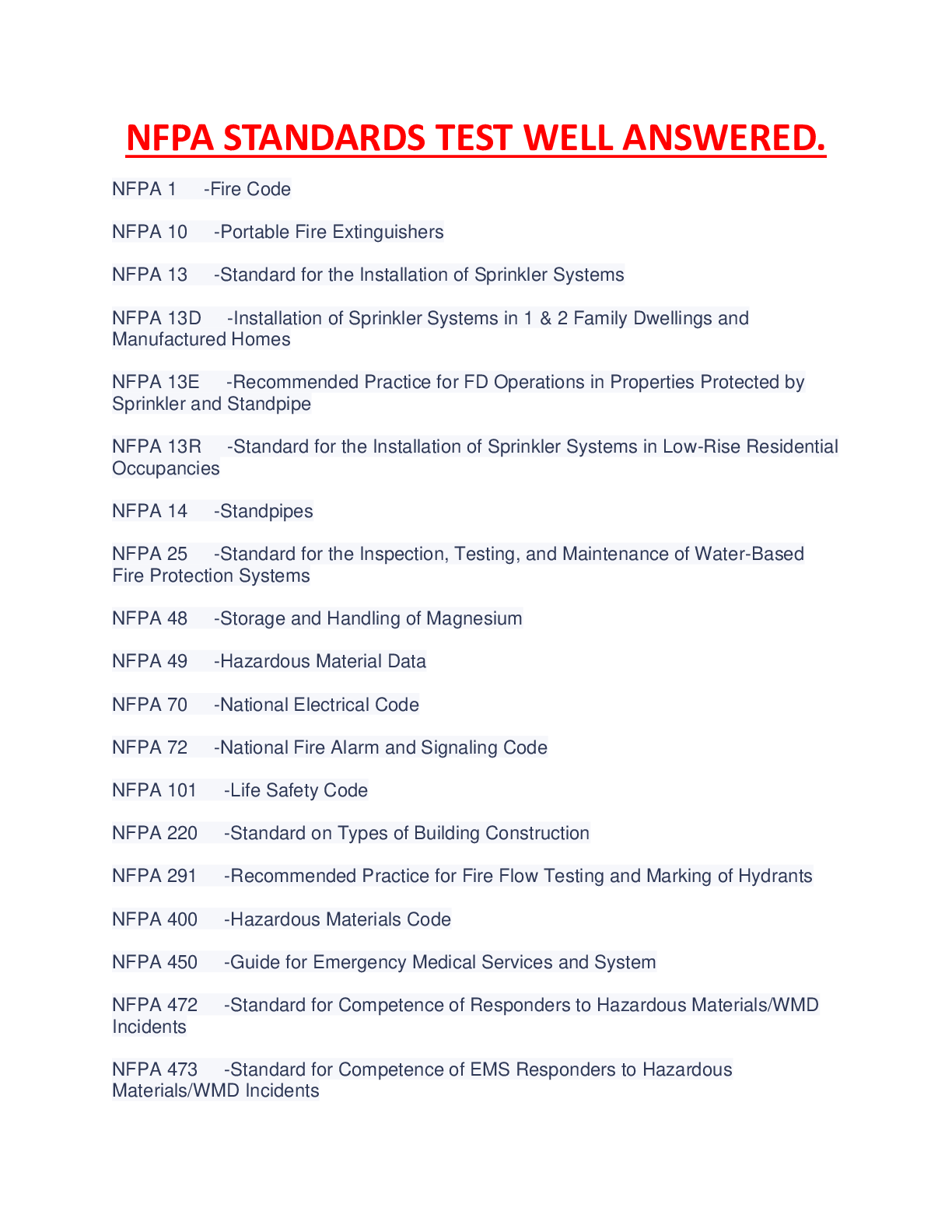 NFPA STANDARDS TEST WELL ANSWERED.

NFPA 1 -Fire Code

NFPA 10 -Portable Fire Extinguishers

NFPA 13 -Standard for the Installation of Sprinkler Systems

NFPA 13D -Installation of Sprinkler Systems in 1 & 2 Family Dwellings and Manufactured Homes

NFPA 13E -Recommended Practice for FD Operations in Properties Protected by Sprinkler and Standpipe

NFPA 13R -Standard for the Installation of Sprinkler Systems in Low-Rise Residential Occupancies

NFPA 14 -Standpipes

NFPA 25 -Standard for the Inspection, Testing, and Maintenance of Water-Based Fire Protection Systems

NFPA 48 -Storage and Handling of Magnesium

NFPA 49 -Hazardous Material Data

NFPA 70 -National Electrical Code

NFPA 72 -National Fire Alarm and Signaling Code

NFPA 101 -Life Safety Code

NFPA 220 -Standard on Types of Building Construction

NFPA 291 -Recommended Practice for Fire Flow Testing and Marking of Hydrants

NFPA 400 -Hazardous Materials Code

NFPA 450 -Guide for Emergency Medical Services and System

NFPA 472 -Standard for Competence of Responders to Hazardous Materials/WMD Incidents

NFPA 473 -Standard for Competence of EMS Responders to Hazardous Materials/WMD Incidents